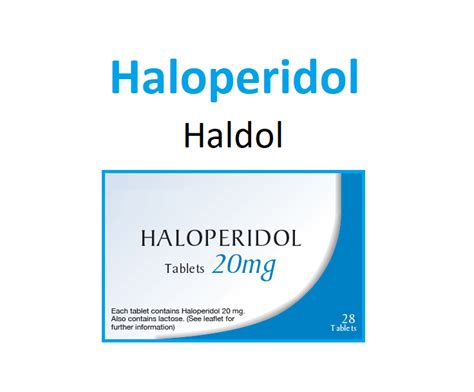 Haloperidol

Haldol

HALOPERIDOL

Tablets 20mg

Each tablet contains Haloperidol 20 mg. Also contains lactose. (See leaflet for further information)

28 Tablets